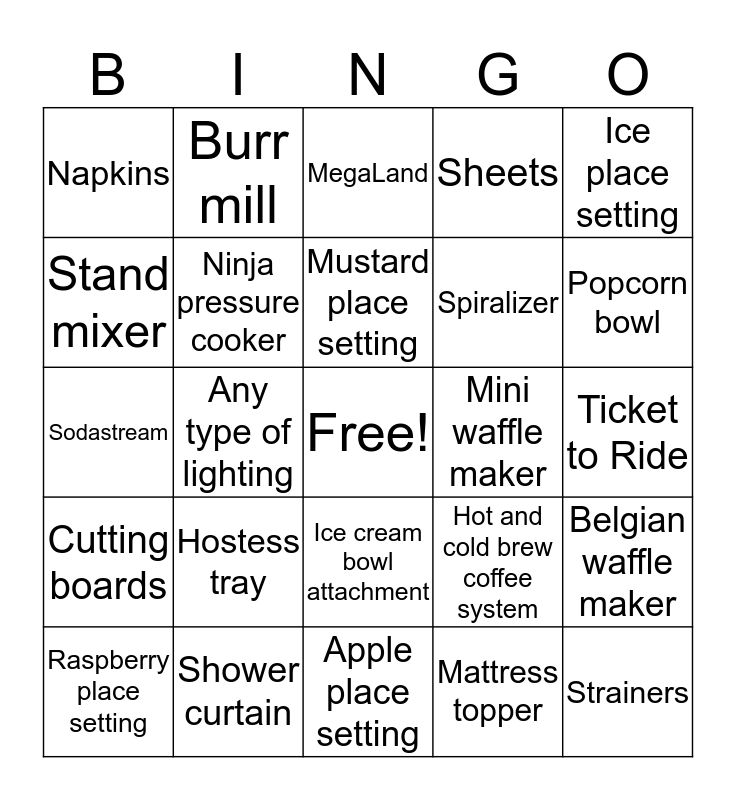 | B | I | N | G | O |
|---|---|---|---|---|
| Napkins | Burr mill | MegaLand | Sheets | Ice place setting |
| Stand mixer | Ninja pressure cooker | Mustard place setting | Spiralizer | Popcorn bowl |
| Sodastream | Any type of lighting | Free! | Mini waffle maker | Ticket to Ride |
| Cutting boards | Hostess tray | Ice cream bowl attachment | Hot and cold brew coffee system | Belgian waffle maker |
| Raspberry place setting | Shower curtain | Apple place setting | Mattress topper | Strainers |